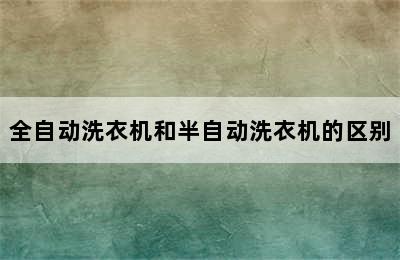 全自动洗衣机和半自动洗衣机的区别